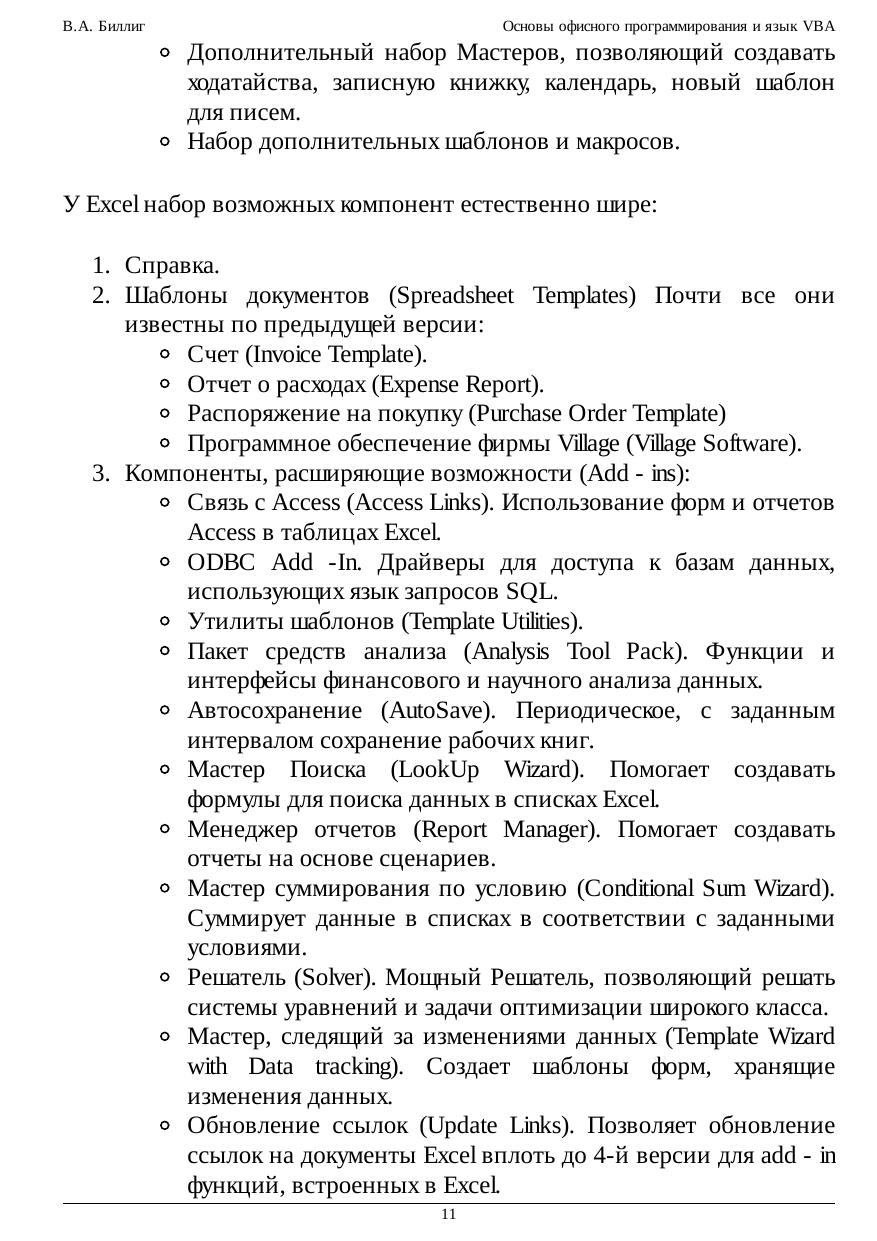 В.А. Биллиг Основы офисного программирования и язык VBA

- Дополнительный набор Мастеров, позволяющий создавать ходатайства, записную книжку, календарь, новый шаблон для писем.
- Набор дополнительных шаблонов и макросов.

У Excel набор возможных компонент естественно шире:

1. Справка.
2. Шаблоны документов (Spreadsheet Templates) Почти все они известны по предыдущей версии:
   - Счет (Invoice Template).
   - Отчет о расходах (Expense Report).
   - Распоряжение на покупку (Purchase Order Template)
   - Программное обеспечение фирмы Village (Village Software).
3. Компоненты, расширяющие возможности (Add - ins):
   - Связь с Access (Access Links). Использование форм и отчетов Access в таблицах Excel.
   - ODBC Add -In. Драйверы для доступа к базам данных, использующих язык запросов SQL.
   - Утилиты шаблонов (Template Utilities).
   - Пакет средств анализа (Analysis Tool Pack). Функции и интерфейсы финансового и научного анализа данных.
   - Автосохранение (AutoSave). Периодическое, с заданным интервалом сохранение рабочих книг.
   - Мастер Поиска (LookUp Wizard). Помогает создавать формулы для поиска данных в списках Excel.
   - Менеджер отчетов (Report Manager). Помогает создавать отчеты на основе сценариев.
   - Мастер суммирования по условию (Conditional Sum Wizard). Суммирует данные в списках в соответствии с заданными условиями.
   - Решатель (Solver). Мощный Решатель, позволяющий решать системы уравнений и задачи оптимизации широкого класса.
   - Мастер, следящий за изменениями данных (Template Wizard with Data tracking). Создает шаблоны форм, хранящие изменения данных.
   - Обновление ссылок (Update Links). Позволяет обновление ссылок на документы Excel вплоть до 4-й версии для add - in функций, встроенных в Excel.

11